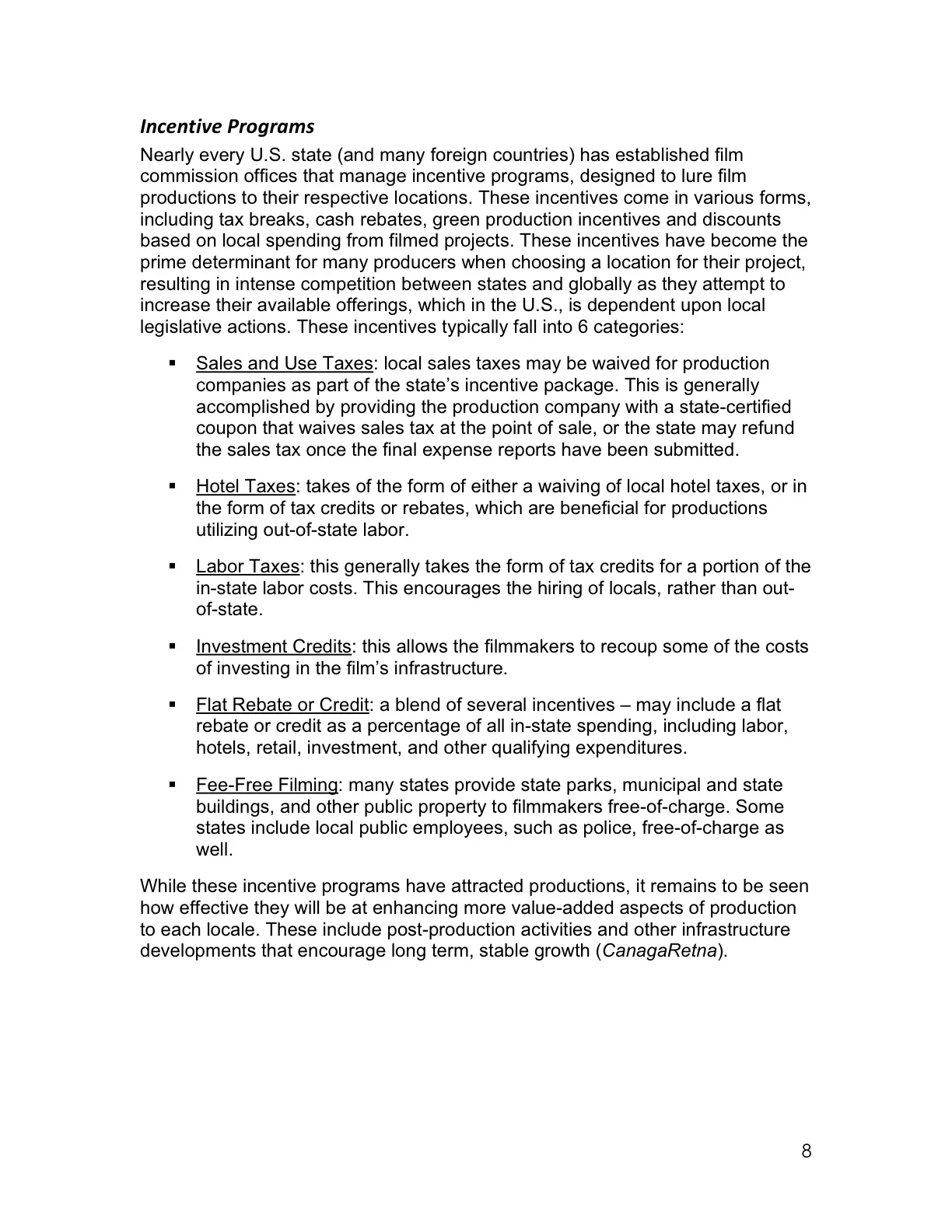 Incentive Programs
Nearly every U.S. state (and many foreign countries) has established film commission offices that manage incentive programs, designed to lure film productions to their respective locations. These incentives come in various forms, including tax breaks, cash rebates, green production incentives and discounts based on local spending from filmed projects. These incentives have become the prime determinant for many producers when choosing a location for their project, resulting in intense competition between states and globally as they attempt to increase their available offerings, which in the U.S., is dependent upon local legislative actions. These incentives typically fall into 6 categories:

▪ Sales and Use Taxes: local sales taxes may be waived for production companies as part of the state's incentive package. This is generally accomplished by providing the production company with a state-certified coupon that waives sales tax at the point of sale, or the state may refund the sales tax once the final expense reports have been submitted.

▪ Hotel Taxes: takes of the form of either a waiving of local hotel taxes, or in the form of tax credits or rebates, which are beneficial for productions utilizing out-of-state labor.

▪ Labor Taxes: this generally takes the form of tax credits for a portion of the in-state labor costs. This encourages the hiring of locals, rather than out-of-state.

▪ Investment Credits: this allows the filmmakers to recoup some of the costs of investing in the film's infrastructure.

▪ Flat Rebate or Credit: a blend of several incentives – may include a flat rebate or credit as a percentage of all in-state spending, including labor, hotels, retail, investment, and other qualifying expenditures.

▪ Fee-Free Filming: many states provide state parks, municipal and state buildings, and other public property to filmmakers free-of-charge. Some states include local public employees, such as police, free-of-charge as well.

While these incentive programs have attracted productions, it remains to be seen how effective they will be at enhancing more value-added aspects of production to each locale. These include post-production activities and other infrastructure developments that encourage long term, stable growth (CanagaRetna).

8